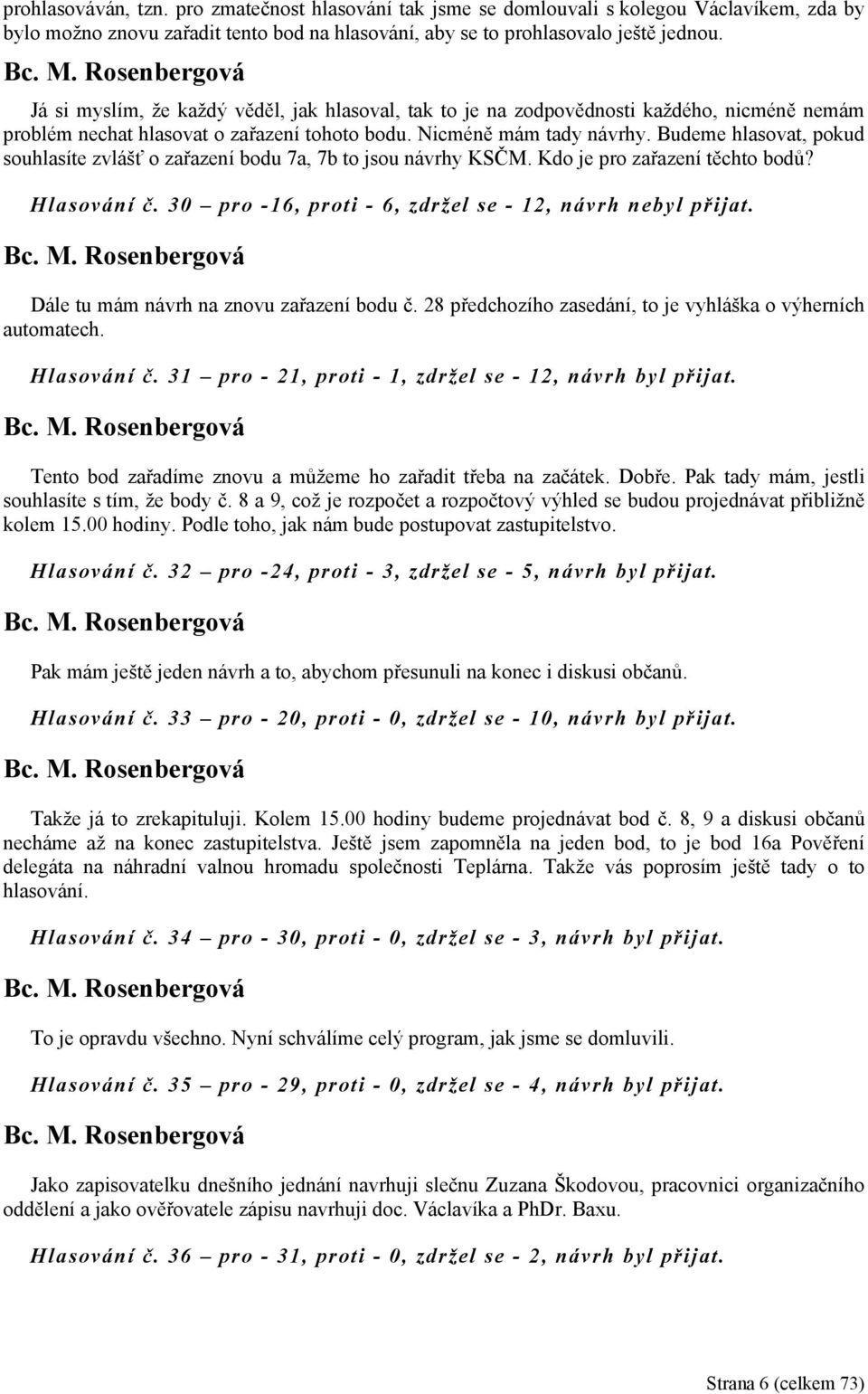 prohlasováván, tzn. pro zmatečnost hlasování tak jsme se domlouvali s kolegou Václavíkem, zda by bylo možno znovu zařadit tento bod na hlasování, aby se to prohlasovalo ještě jednou.

Bc. M. Rosenbergová

Já si myslím, že každý věděl, jak hlasoval, tak to je na zodpovědnosti každého, nicméně nemám problém nechat hlasovat o zařazení tohoto bodu. Nicméně mám tady návrhy. Budeme hlasovat, pokud souhlasíte zvlášť o zařazení bodu 7a, 7b to jsou návrhy KSČM. Kdo je pro zařazení těchto bodů?

Hlasování č. 30 – pro -16, proti - 6, zdržel se - 12, návrh nebyl přijat.

Bc. M. Rosenbergová

Dále tu mám návrh na znovu zařazení bodu č. 28 předchozího zasedání, to je vyhláška o výherních automatech.

Hlasování č. 31 – pro - 21, proti - 1, zdržel se - 12, návrh byl přijat.

Bc. M. Rosenbergová

Tento bod zařadíme znovu a můžeme ho zařadit třeba na začátek. Dobře. Pak tady mám, jestli souhlasíte s tím, že body č. 8 a 9, což je rozpočet a rozpočtový výhled se budou projednávat přibližně kolem 15.00 hodiny. Podle toho, jak nám bude postupovat zastupitelstvo.

Hlasování č. 32 – pro -24, proti - 3, zdržel se - 5, návrh byl přijat.

Bc. M. Rosenbergová

Pak mám ještě jeden návrh a to, abychom přesunuli na konec i diskusi občanů.

Hlasování č. 33 – pro - 20, proti - 0, zdržel se - 10, návrh byl přijat.

Bc. M. Rosenbergová

Takže já to zrekapituluji. Kolem 15.00 hodiny budeme projednávat bod č. 8, 9 a diskusi občanů necháme až na konec zastupitelstva. Ještě jsem zapomněla na jeden bod, to je bod 16a Pověření delegáta na náhradní valnou hromadu společnosti Teplárna. Takže vás poprosím ještě tady o to hlasování.

Hlasování č. 34 – pro - 30, proti - 0, zdržel se - 3, návrh byl přijat.

Bc. M. Rosenbergová

To je opravdu všechno. Nyní schválíme celý program, jak jsme se domluvili.

Hlasování č. 35 – pro - 29, proti - 0, zdržel se - 4, návrh byl přijat.

Bc. M. Rosenbergová

Jako zapisovatelku dnešního jednání navrhuji slečnu Zuzana Škodovou, pracovnici organizačního oddělení a jako ověřovatele zápisu navrhuji doc. Václavíka a PhDr. Baxu.

Hlasování č. 36 – pro - 31, proti - 0, zdržel se - 2, návrh byl přijat.

Strana 6 (celkem 73)